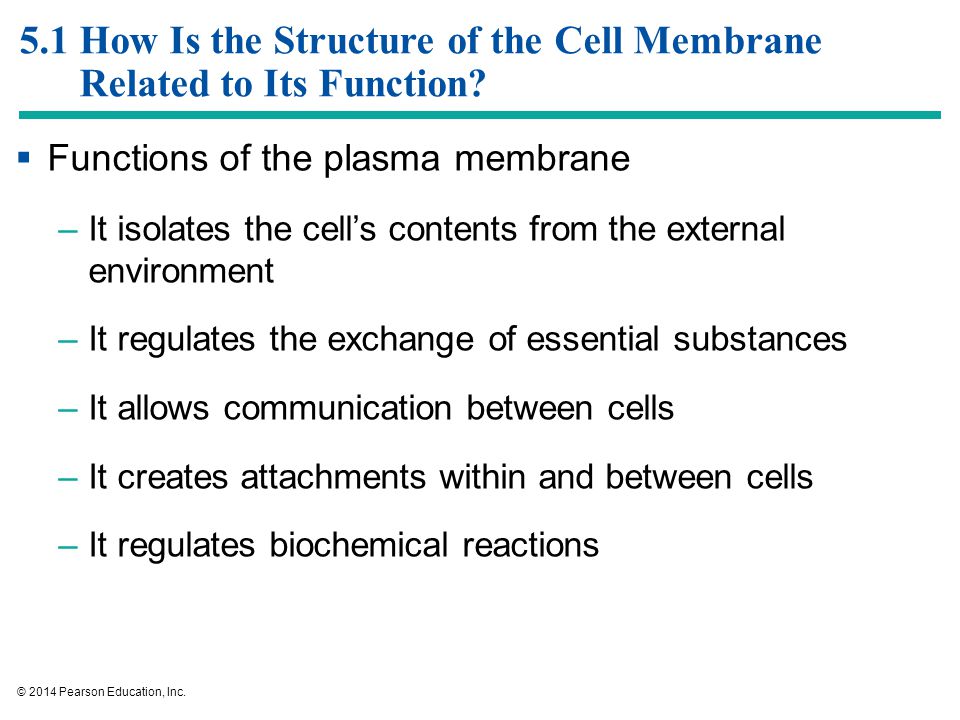 5.1 How Is the Structure of the Cell Membrane Related to Its Function?

▪ Functions of the plasma membrane

– It isolates the cell's contents from the external environment

– It regulates the exchange of essential substances

– It allows communication between cells

– It creates attachments within and between cells

– It regulates biochemical reactions

© 2014 Pearson Education, Inc.